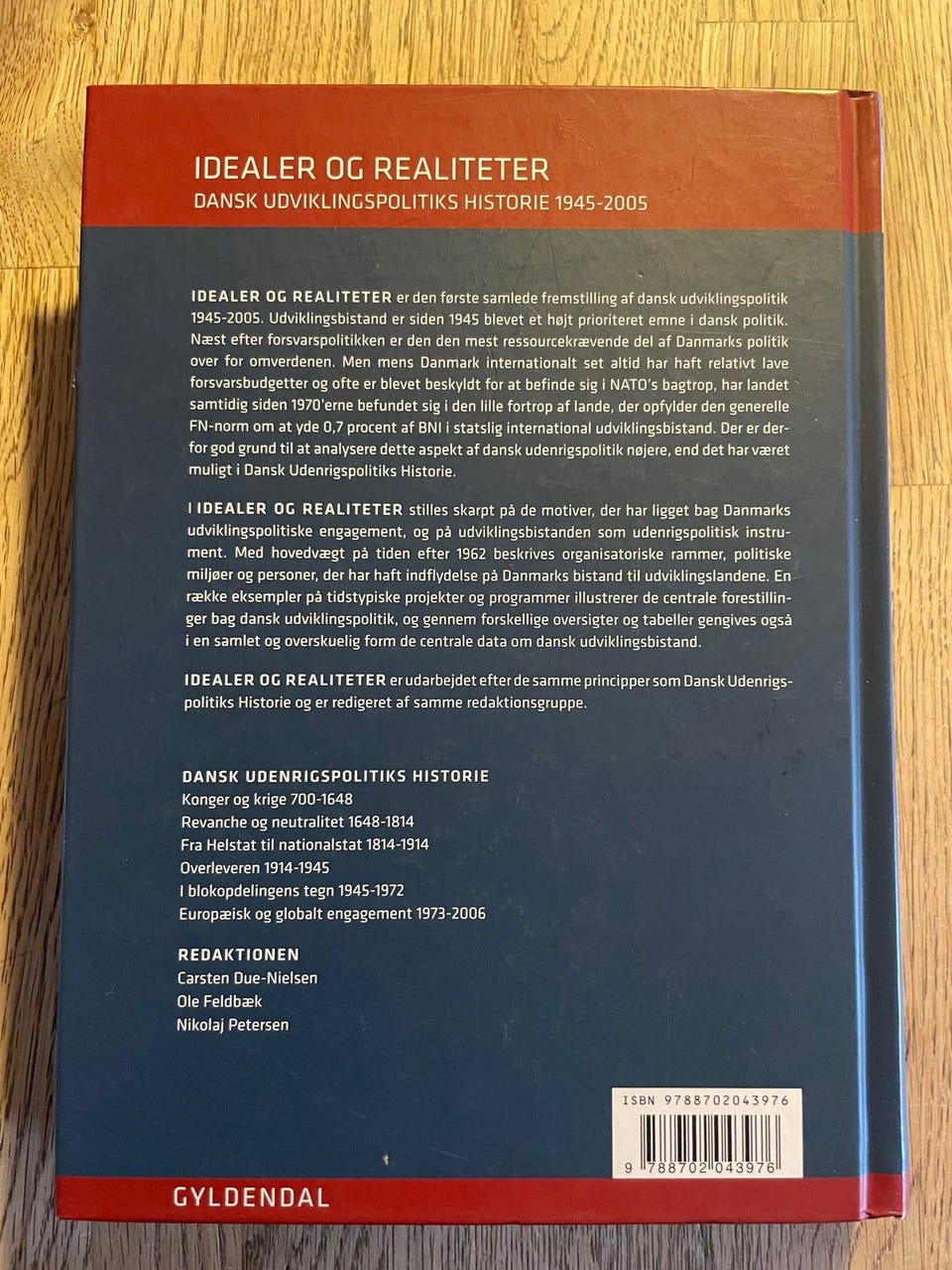 IDEALER OG REALITETER
DANSK UDVIKLINGSPOLITIKS HISTORIE 1945-2005

IDEALER OG REALITETER er den første samlede fremstilling af dansk udviklingspolitik 1945-2005. Udviklingsbistand er siden 1945 blevet et højt prioriteret emne i dansk politik. Næst efter forsvarspolitikken er den den mest ressourcekrævende del af Danmarks politik over for omverdenen. Men mens Danmark internationalt set altid har haft relativt lave forsvarsbudgetter og ofte er blevet beskyldt for at befinde sig i NATO's bagtrop, har landet samtidig siden 1970'erne befundet sig i den lille fortrop af lande, der opfylder den generelle FN-norm om at yde 0,7 procent af BNI i statslig international udviklingsbistand. Der er derfor god grund til at analysere dette aspekt af dansk udenrigspolitik nøjere, end det har været muligt i Dansk Udenrigspolitiks Historie.

I IDEALER OG REALITETER stilles skarpt på de motiver, der har ligget bag Danmarks udviklingspolitiske engagement, og på udviklingsbistanden som udenrigspolitisk instrument. Med hovedvægt på tiden efter 1962 beskrives organisatoriske rammer, politiske miljøer og personer, der har haft indflydelse på Danmarks bistand til udviklingslandene. En række eksempler på tidstypiske projekter og programmer illustrerer de centrale forestillinger bag dansk udviklingspolitik, og gennem forskellige oversigter og tabeller gengives også i en samlet og overskuelig form de centrale data om dansk udviklingsbistand.

IDEALER OG REALITETER er udarbejdet efter de samme principper som Dansk Udenrigspolitiks Historie og er redigeret af samme redaktionsgruppe.

DANSK UDENRIGSPOLITIKS HISTORIE
Konger og krige 700-1648
Revanche og neutralitet 1648-1814
Fra Helstat til nationalstat 1814-1914
Overleveren 1914-1945
I blokopdelingens tegn 1945-1972
Europæisk og globalt engagement 1973-2006

REDAKTIONEN
Carsten Due-Nielsen
Ole Feldbæk
Nikolaj Petersen

ISBN 9788702043976
9 788702 043976

GYLDENDAL